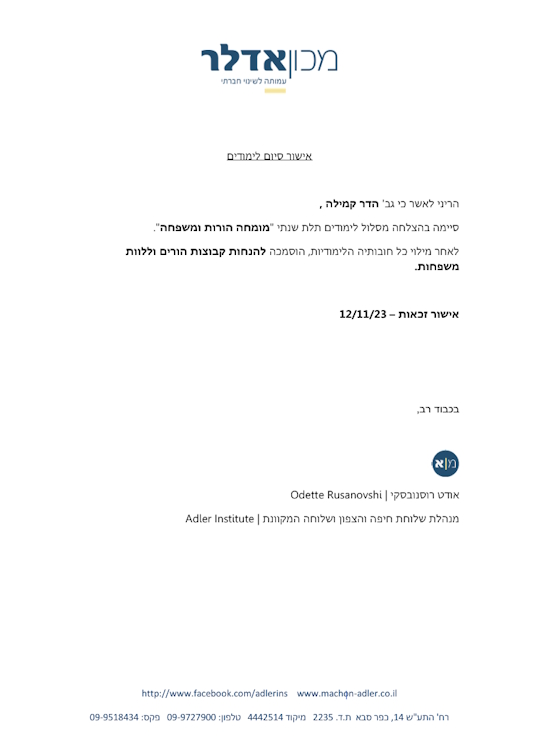 מכון אדלר
עמותה לשינוי חברתי

אישור סיום לימודים

הריני לאשר כי גב' הדר קמילה ,

סיימה בהצלחה מסלול לימודים תלת שנתי "מומחה הורות ומשפחה".

לאחר מילוי כל חובותיה הלימודיות, הוסמכה להנחות קבוצות הורים וללוות משפחות.

אישור זכאות – 12/11/23

בכבוד רב,

מ|א

אודט רוסנובסקי | Odette Rusanovshi

מנהלת שלוחת חיפה והצפון ושלוחה המקוונת | Adler Institute

http://www.facebook.com/adlerins www.machon-adler.co.il

רח' התע"ש 14, כפר סבא ת.ד. 2235 מיקוד 4442514 טלפון: 09-9727900 פקס: 09-9518434